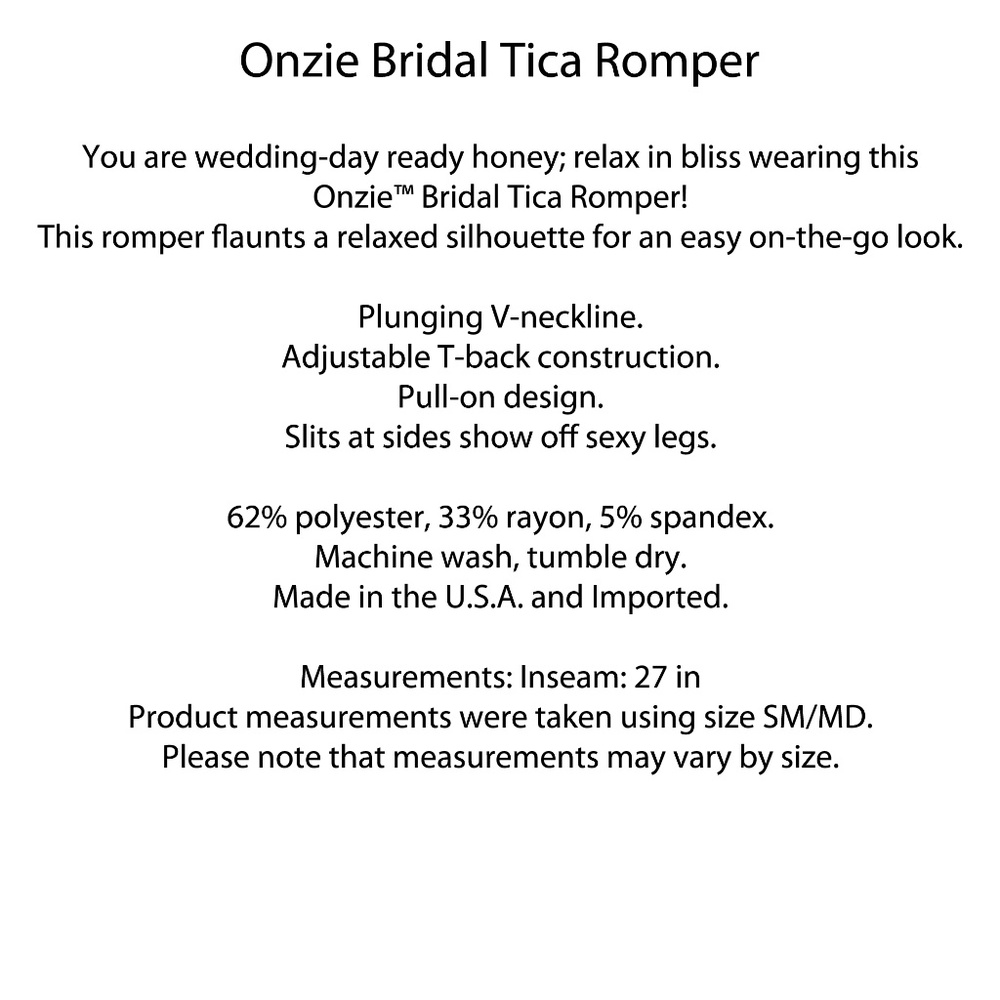 Onzie Bridal Tica Romper

You are wedding-day ready honey; relax in bliss wearing this Onzie™ Bridal Tica Romper!
This romper flaunts a relaxed silhouette for an easy on-the-go look.

Plunging V-neckline.
Adjustable T-back construction.
Pull-on design.
Slits at sides show off sexy legs.

62% polyester, 33% rayon, 5% spandex.
Machine wash, tumble dry.
Made in the U.S.A. and Imported.

Measurements: Inseam: 27 in
Product measurements were taken using size SM/MD.
Please note that measurements may vary by size.